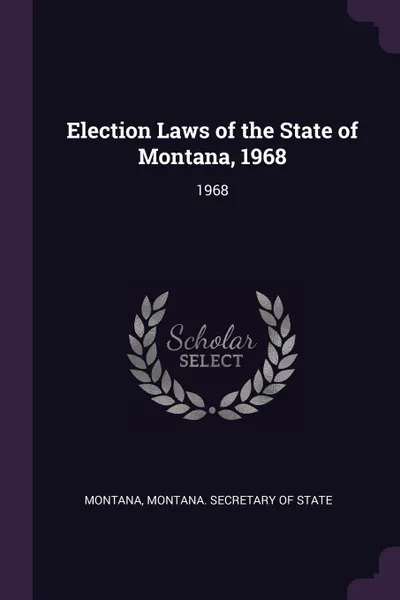 Election Laws of the State of Montana, 1968

1968

Scholar
SELECT

MONTANA, MONTANA. SECRETARY OF STATE